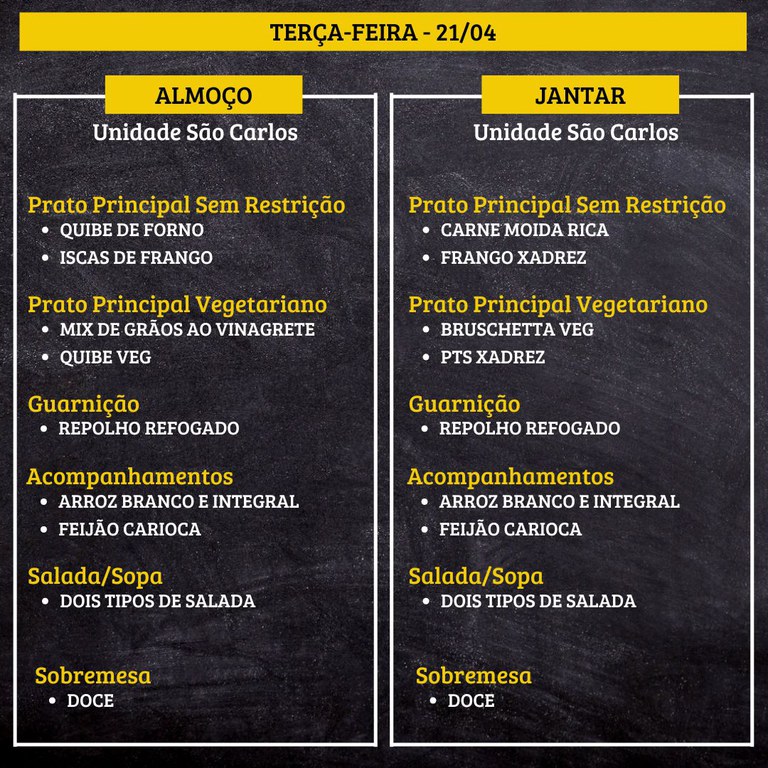 TERÇA-FEIRA - 21/04

ALMOÇO

Unidade São Carlos

Prato Principal Sem Restrição
• QUIBE DE FORNO
• ISCAS DE FRANGO

Prato Principal Vegetariano
• MIX DE GRÃOS AO VINAGRETE
• QUIBE VEG

Guarnição
• REPOLHO REFOGADO

Acompanhamentos
• ARROZ BRANCO E INTEGRAL
• FEIJÃO CARIOCA

Salada/Sopa
• DOIS TIPOS DE SALADA

Sobremesa
• DOCE

JANTAR

Unidade São Carlos

Prato Principal Sem Restrição
• CARNE MOIDA RICA
• FRANGO XADREZ

Prato Principal Vegetariano
• BRUSCHETTA VEG
• PTS XADREZ

Guarnição
• REPOLHO REFOGADO

Acompanhamentos
• ARROZ BRANCO E INTEGRAL
• FEIJÃO CARIOCA

Salada/Sopa
• DOIS TIPOS DE SALADA

Sobremesa
• DOCE